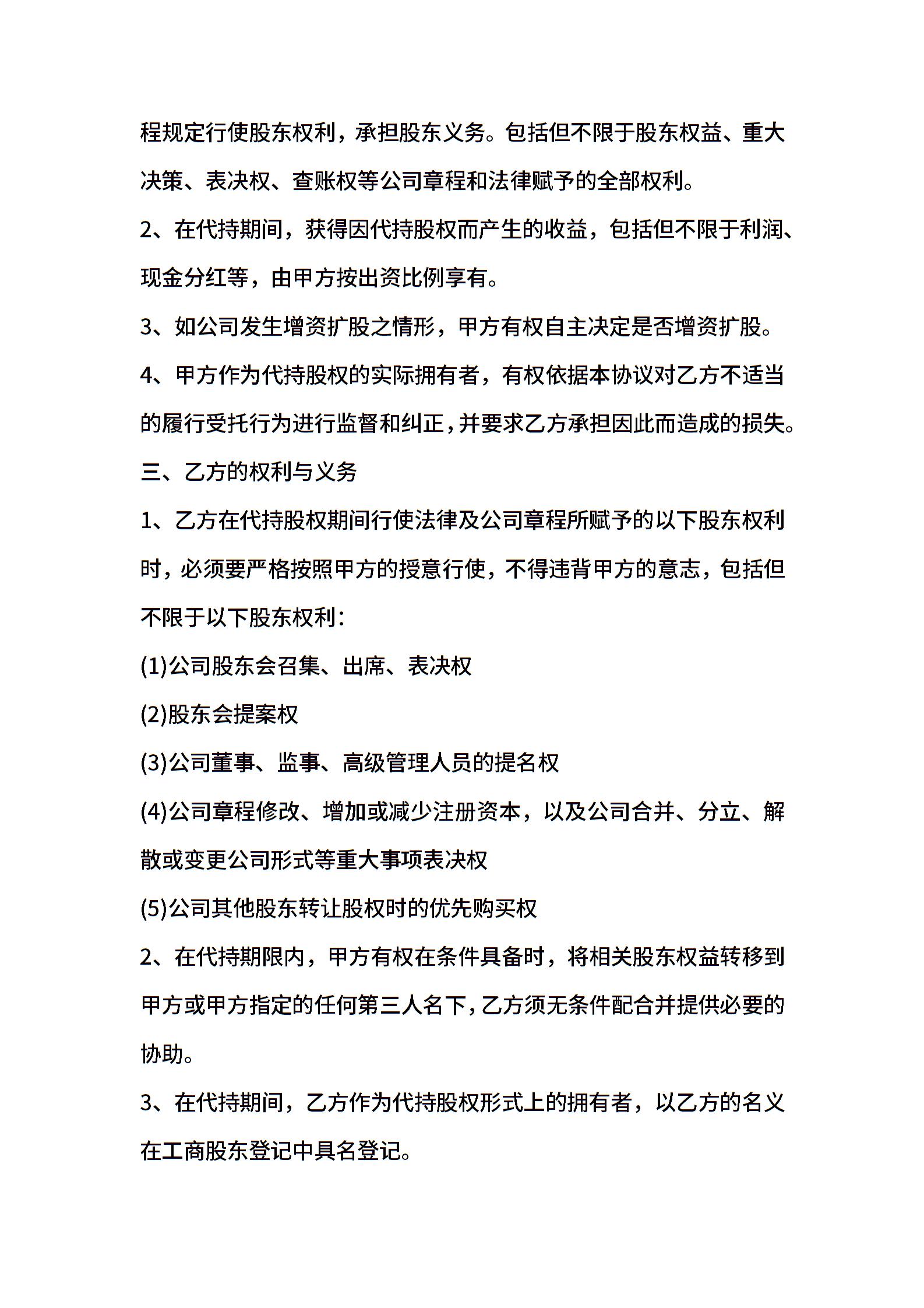 程规定行使股东权利，承担股东义务。包括但不限于股东权益、重大决策、表决权、查账权等公司章程和法律赋予的全部权利。

2、在代持期间，获得因代持股权而产生的收益，包括但不限于利润、现金分红等，由甲方按出资比例享有。

3、如公司发生增资扩股之情形，甲方有权自主决定是否增资扩股。

4、甲方作为代持股权的实际拥有者，有权依据本协议对乙方不适当的履行受托行为进行监督和纠正，并要求乙方承担因此而造成的损失。

三、乙方的权利与义务

1、乙方在代持股权期间行使法律及公司章程所赋予的以下股东权利时，必须要严格按照甲方的授意行使，不得违背甲方的意志，包括但不限于以下股东权利：

(1)公司股东会召集、出席、表决权

(2)股东会提案权

(3)公司董事、监事、高级管理人员的提名权

(4)公司章程修改、增加或减少注册资本，以及公司合并、分立、解散或变更公司形式等重大事项表决权

(5)公司其他股东转让股权时的优先购买权

2、在代持期限内，甲方有权在条件具备时，将相关股东权益转移到甲方或甲方指定的任何第三人名下，乙方须无条件配合并提供必要的协助。

3、在代持期间，乙方作为代持股权形式上的拥有者，以乙方的名义在工商股东登记中具名登记。